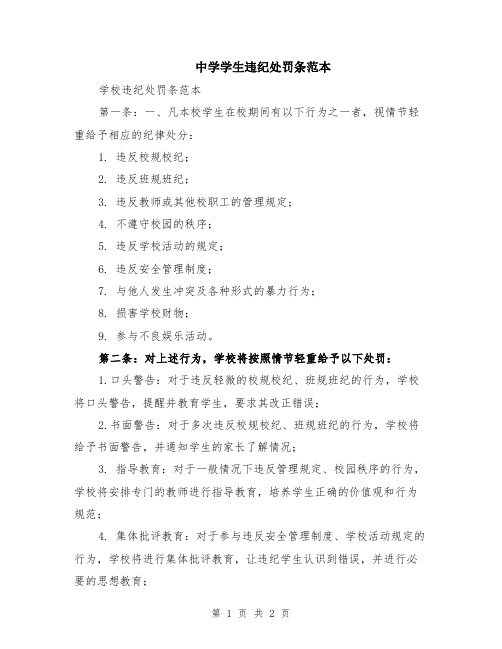 中学学生违纪处罚条范本

学校违纪处罚条范本

第一条：一、凡本校学生在校期间有以下行为之一者，视情节轻重给予相应的纪律处分：

1. 违反校规校纪；

2. 违反班规班纪；

3. 违反教师或其他校职工的管理规定；

4. 不遵守校园的秩序；

5. 违反学校活动的规定；

6. 违反安全管理制度；

7. 与他人发生冲突及各种形式的暴力行为；

8. 损害学校财物；

9. 参与不良娱乐活动。

第二条：对上述行为，学校将按照情节轻重给予以下处罚：

1. 口头警告：对于违反轻微的校规校纪、班规班纪的行为，学校将口头警告，提醒并教育学生，要求其改正错误；

2. 书面警告：对于多次违反校规校纪、班规班纪的行为，学校将给予书面警告，并通知学生的家长了解情况；

3. 指导教育：对于一般情况下违反管理规定、校园秩序的行为，学校将安排专门的教师进行指导教育，培养学生正确的价值观和行为规范；

4. 集体批评教育：对于参与违反安全管理制度、学校活动规定的行为，学校将进行集体批评教育，让违纪学生认识到错误，并进行必要的思想教育；

第 1 页 共 2 页